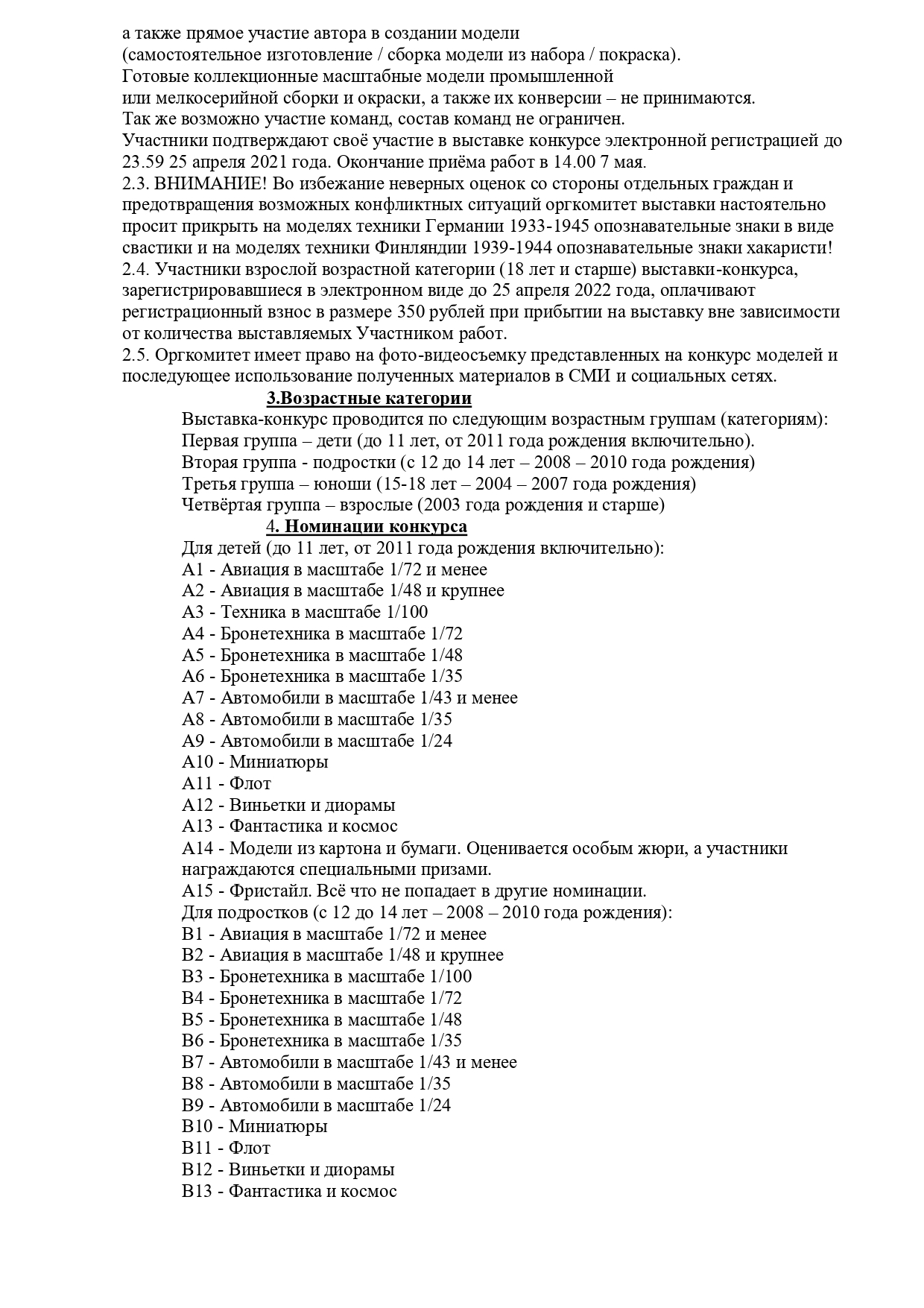 а также прямое участие автора в создании модели
(самостоятельное изготовление / сборка модели из набора / покраска).
Готовые коллекционные масштабные модели промышленной
или мелкосерийной сборки и окраски, а также их конверсии – не принимаются.
Так же возможно участие команд, состав команд не ограничен.
Участники подтверждают своё участие в выставке конкурсе электронной регистрацией до 23.59 25 апреля 2021 года. Окончание приёма работ в 14.00 7 мая.
2.3. ВНИМАНИЕ! Во избежание неверных оценок со стороны отдельных граждан и предотвращения возможных конфликтных ситуаций оргкомитет выставки настоятельно просит прикрыть на моделях техники Германии 1933-1945 опознавательные знаки в виде свастики и на моделях техники Финляндии 1939-1944 опознавательные знаки хакаристи!
2.4. Участники взрослой возрастной категории (18 лет и старше) выставки-конкурса, зарегистрировавшиеся в электронном виде до 25 апреля 2022 года, оплачивают регистрационный взнос в размере 350 рублей при прибытии на выставку вне зависимости от количества выставляемых Участником работ.
2.5. Оргкомитет имеет право на фото-видеосъемку представленных на конкурс моделей и последующее использование полученных материалов в СМИ и социальных сетях.

3.Возрастные категории

Выставка-конкурс проводится по следующим возрастным группам (категориям):
Первая группа – дети (до 11 лет, от 2011 года рождения включительно).
Вторая группа - подростки (с 12 до 14 лет – 2008 – 2010 года рождения)
Третья группа – юноши (15-18 лет – 2004 – 2007 года рождения)
Четвёртая группа – взрослые (2003 года рождения и старше)

4. Номинации конкурса

Для детей (до 11 лет, от 2011 года рождения включительно):
А1 - Авиация в масштабе 1/72 и менее
А2 - Авиация в масштабе 1/48 и крупнее
А3 - Техника в масштабе 1/100
А4 - Бронетехника в масштабе 1/72
А5 - Бронетехника в масштабе 1/48
А6 - Бронетехника в масштабе 1/35
А7 - Автомобили в масштабе 1/43 и менее
А8 - Автомобили в масштабе 1/35
А9 - Автомобили в масштабе 1/24
А10 - Миниатюры
А11 - Флот
А12 - Виньетки и диорамы
А13 - Фантастика и космос
А14 - Модели из картона и бумаги. Оценивается особым жюри, а участники награждаются специальными призами.
А15 - Фристайл. Всё что не попадает в другие номинации.
Для подростков (с 12 до 14 лет – 2008 – 2010 года рождения):
В1 - Авиация в масштабе 1/72 и менее
В2 - Авиация в масштабе 1/48 и крупнее
В3 - Бронетехника в масштабе 1/100
В4 - Бронетехника в масштабе 1/72
В5 - Бронетехника в масштабе 1/48
В6 - Бронетехника в масштабе 1/35
В7 - Автомобили в масштабе 1/43 и менее
В8 - Автомобили в масштабе 1/35
В9 - Автомобили в масштабе 1/24
В10 - Миниатюры
В11 - Флот
В12 - Виньетки и диорамы
В13 - Фантастика и космос